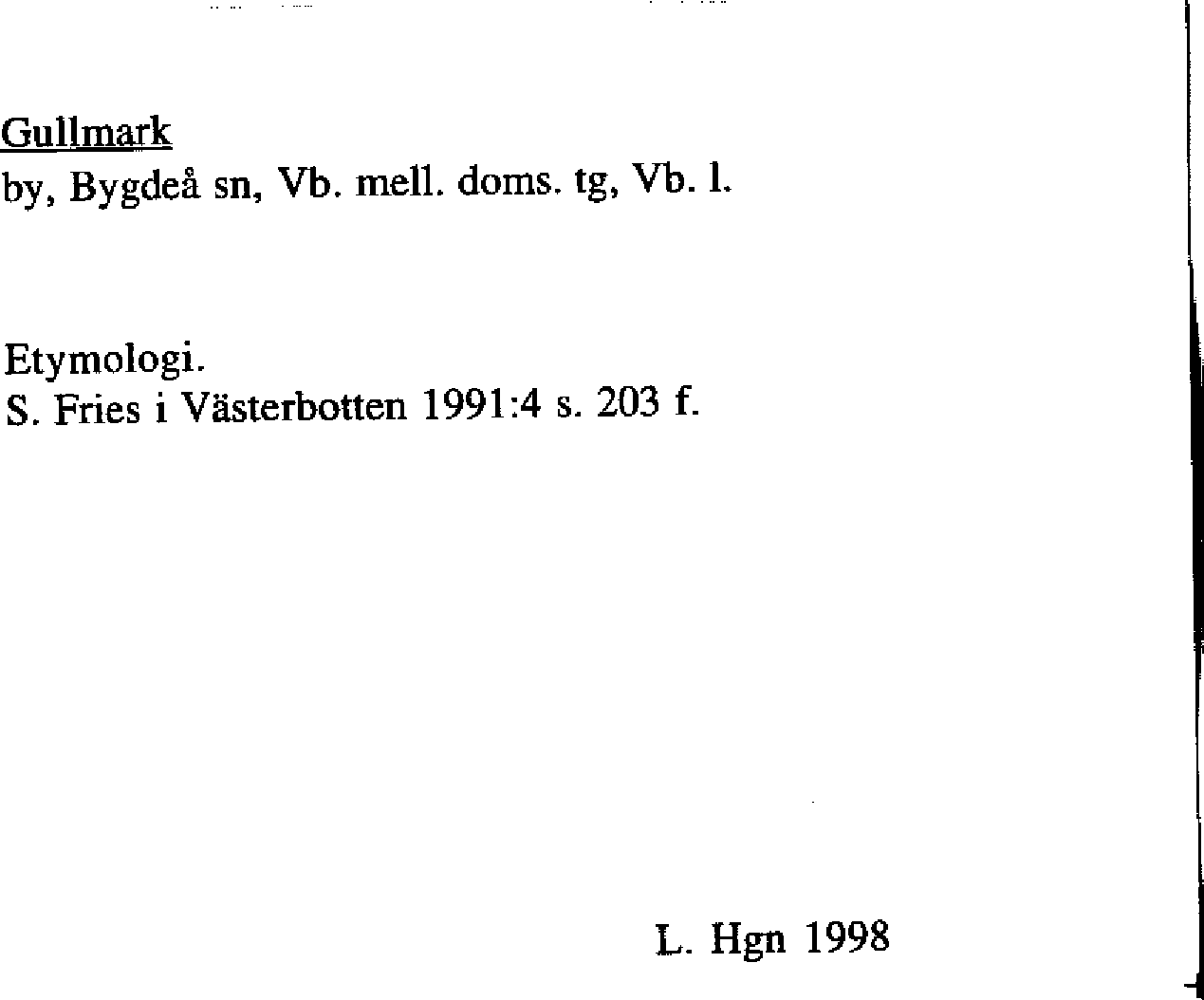 Gullmark
by, Bygdeå sn, Vb. mell. doms. tg, Vb. l.

Etymologi.
S. Fries i Västerbotten 1991:4 s. 203 f.

L. Hgn 1998